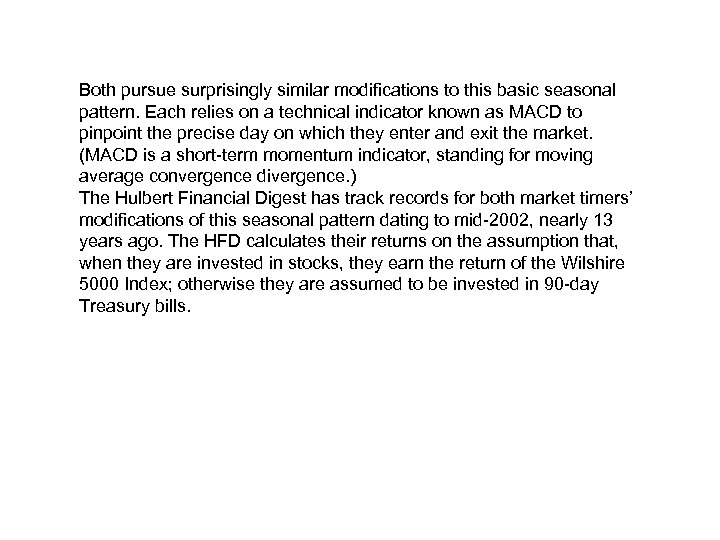 Both pursue surprisingly similar modifications to this basic seasonal pattern. Each relies on a technical indicator known as MACD to pinpoint the precise day on which they enter and exit the market. (MACD is a short-term momentum indicator, standing for moving average convergence divergence.)
The Hulbert Financial Digest has track records for both market timers' modifications of this seasonal pattern dating to mid-2002, nearly 13 years ago. The HFD calculates their returns on the assumption that, when they are invested in stocks, they earn the return of the Wilshire 5000 Index; otherwise they are assumed to be invested in 90-day Treasury bills.